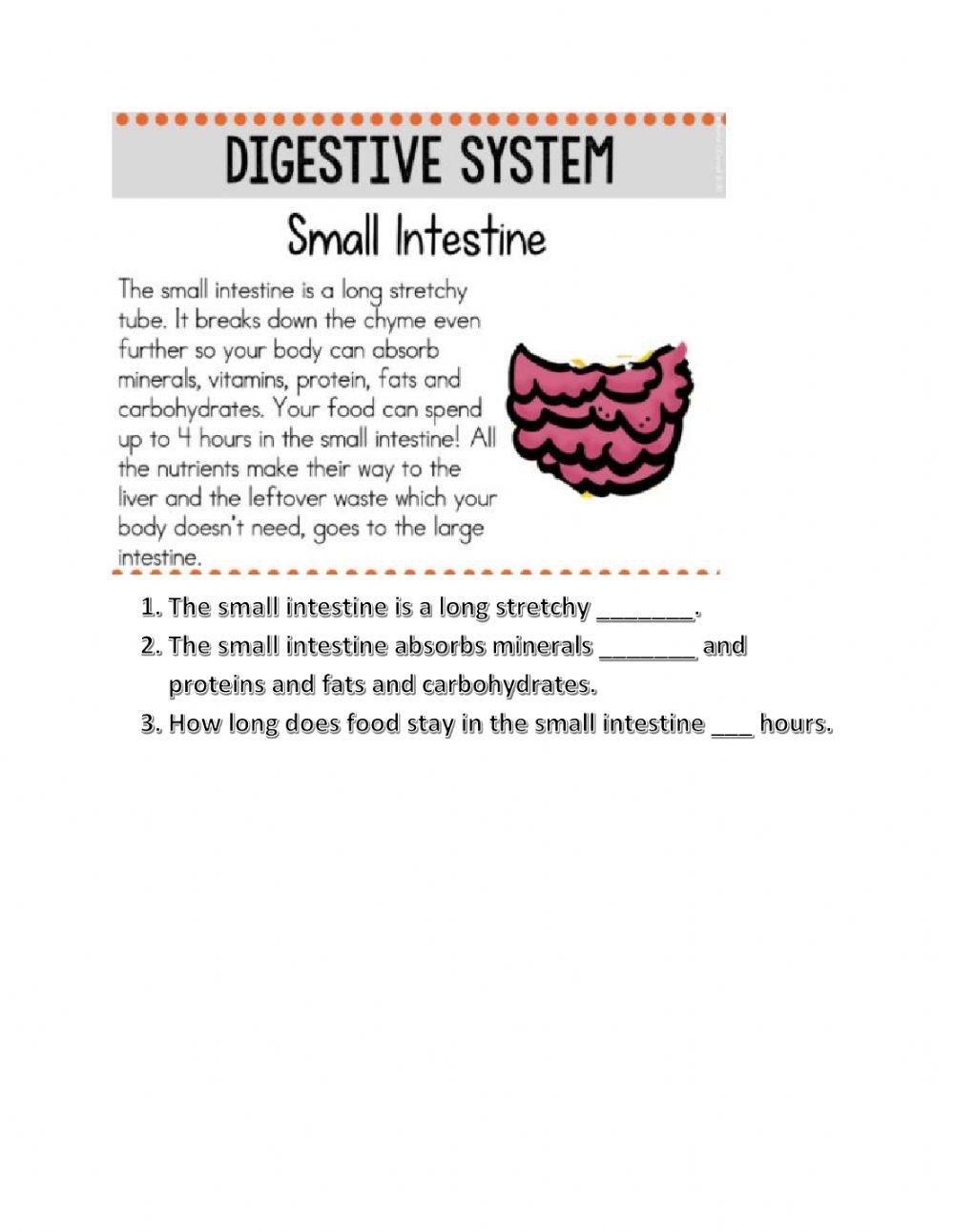 DIGESTIVE SYSTEM

Small Intestine

The small intestine is a long stretchy tube. It breaks down the chyme even further so your body can absorb minerals, vitamins, protein, fats and carbohydrates. Your food can spend up to 4 hours in the small intestine! All the nutrients make their way to the liver and the leftover waste which your body doesn't need, goes to the large intestine.

1. The small intestine is a long stretchy _______.
2. The small intestine absorbs minerals _______ and proteins and fats and carbohydrates.
3. How long does food stay in the small intestine ___ hours.